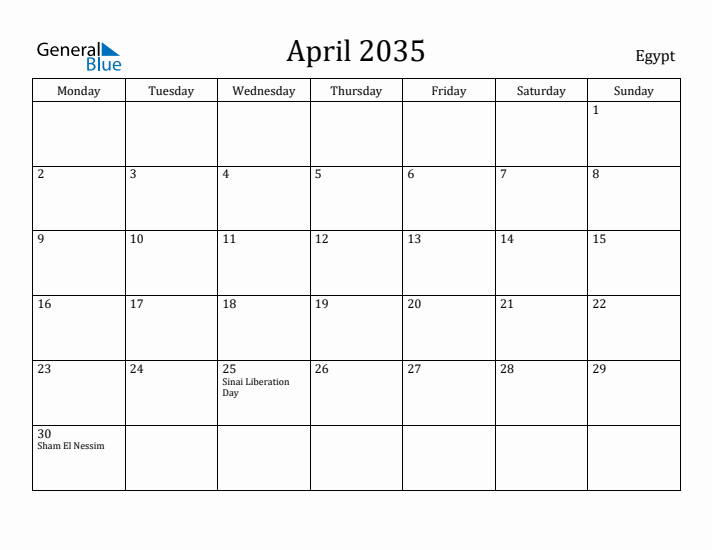 General Blue

April 2035

Egypt

| Monday | Tuesday | Wednesday | Thursday | Friday | Saturday | Sunday |
|---|---|---|---|---|---|---|
| | | | | | | 1 |
| 2 | 3 | 4 | 5 | 6 | 7 | 8 |
| 9 | 10 | 11 | 12 | 13 | 14 | 15 |
| 16 | 17 | 18 | 19 | 20 | 21 | 22 |
| 23 | 24 | 25 Sinai Liberation Day | 26 | 27 | 28 | 29 |
| 30 Sham El Nessim | | | | | | |